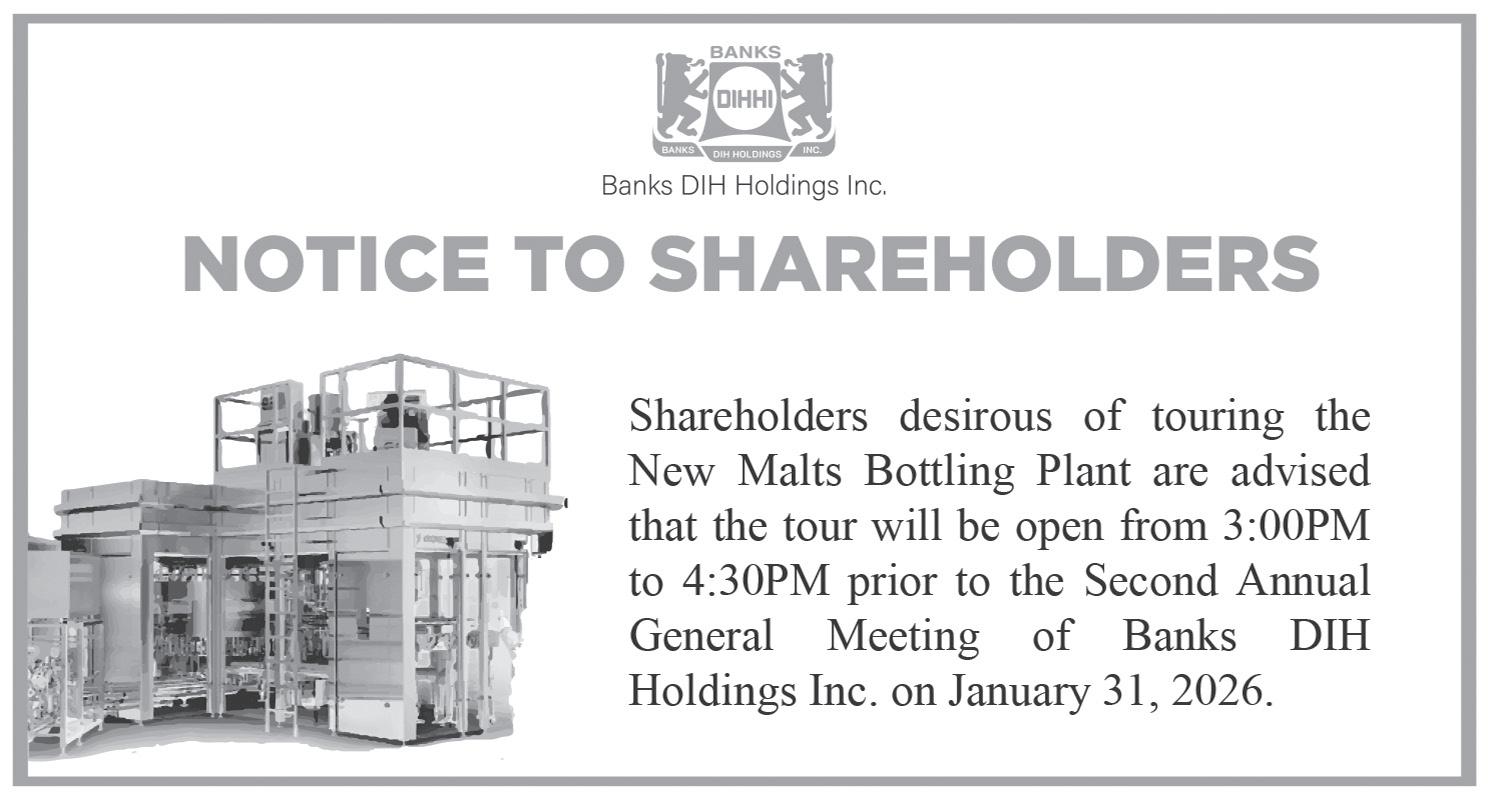 BANKS
DIHHI
BANKS DIH HOLDINGS INC.

Banks DIH Holdings Inc.

NOTICE TO SHAREHOLDERS

Shareholders desirous of touring the New Malts Bottling Plant are advised that the tour will be open from 3:00PM to 4:30PM prior to the Second Annual General Meeting of Banks DIH Holdings Inc. on January 31, 2026.